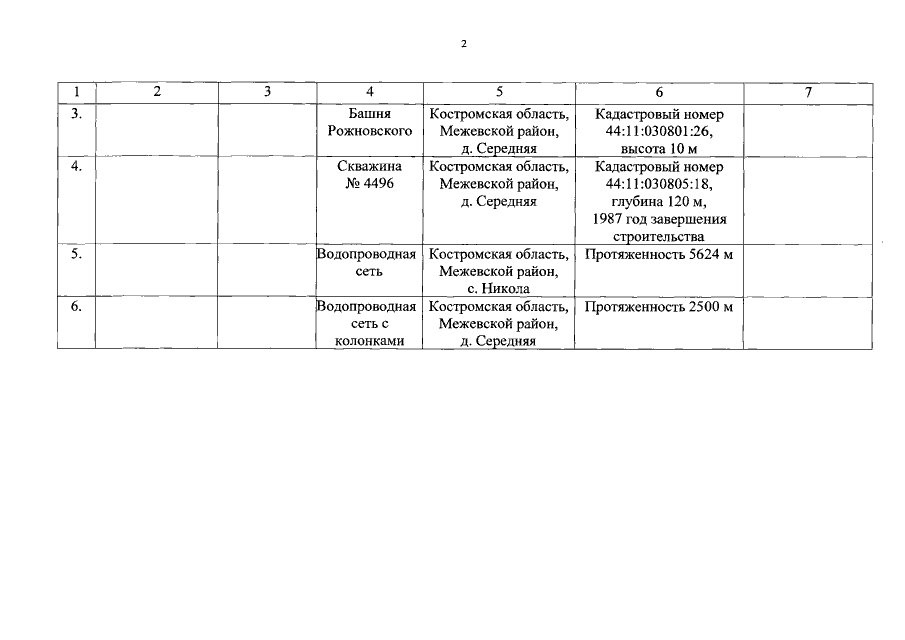 2

| 1 | 2 | 3 | 4 | 5 | 6 | 7 |
|---|---|---|---|---|---|---|
| 3. | | | Башня Рожновского | Костромская область, Межевской район, д. Середняя | Кадастровый номер 44:11:030801:26, высота 10 м | |
| 4. | | | Скважина № 4496 | Костромская область, Межевской район, д. Середняя | Кадастровый номер 44:11:030805:18, глубина 120 м, 1987 год завершения строительства | |
| 5. | | | Водопроводная сеть | Костромская область, Межевской район, с. Никола | Протяженность 5624 м | |
| 6. | | | Водопроводная сеть с колонками | Костромская область, Межевской район, д. Середняя | Протяженность 2500 м | |